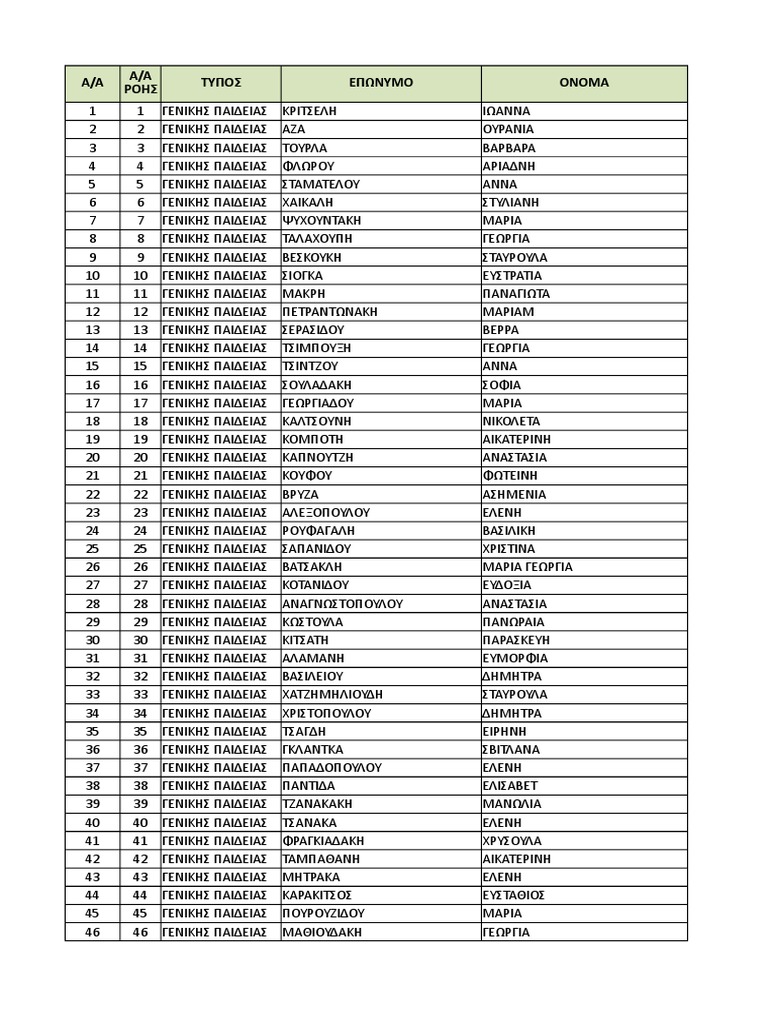 | Α/Α | Α/Α ΡΟΗΣ | ΤΥΠΟΣ | ΕΠΩΝΥΜΟ | ΟΝΟΜΑ |
|---|---|---|---|---|
| 1 | 1 | ΓΕΝΙΚΗΣ ΠΑΙΔΕΙΑΣ | ΚΡΙΤΣΕΛΗ | ΙΩΑΝΝΑ |
| 2 | 2 | ΓΕΝΙΚΗΣ ΠΑΙΔΕΙΑΣ | ΑΖΑ | ΟΥΡΑΝΙΑ |
| 3 | 3 | ΓΕΝΙΚΗΣ ΠΑΙΔΕΙΑΣ | ΤΟΥΡΛΑ | ΒΑΡΒΑΡΑ |
| 4 | 4 | ΓΕΝΙΚΗΣ ΠΑΙΔΕΙΑΣ | ΦΛΩΡΟΥ | ΑΡΙΑΔΝΗ |
| 5 | 5 | ΓΕΝΙΚΗΣ ΠΑΙΔΕΙΑΣ | ΣΤΑΜΑΤΕΛΟΥ | ΑΝΝΑ |
| 6 | 6 | ΓΕΝΙΚΗΣ ΠΑΙΔΕΙΑΣ | ΧΑΙΚΑΛΗ | ΣΤΥΛΙΑΝΗ |
| 7 | 7 | ΓΕΝΙΚΗΣ ΠΑΙΔΕΙΑΣ | ΨΥΧΟΥΝΤΑΚΗ | ΜΑΡΙΑ |
| 8 | 8 | ΓΕΝΙΚΗΣ ΠΑΙΔΕΙΑΣ | ΤΑΛΑΧΟΥΠΗ | ΓΕΩΡΓΙΑ |
| 9 | 9 | ΓΕΝΙΚΗΣ ΠΑΙΔΕΙΑΣ | ΒΕΣΚΟΥΚΗ | ΣΤΑΥΡΟΥΛΑ |
| 10 | 10 | ΓΕΝΙΚΗΣ ΠΑΙΔΕΙΑΣ | ΣΙΟΓΚΑ | ΕΥΣΤΡΑΤΙΑ |
| 11 | 11 | ΓΕΝΙΚΗΣ ΠΑΙΔΕΙΑΣ | ΜΑΚΡΗ | ΠΑΝΑΓΙΩΤΑ |
| 12 | 12 | ΓΕΝΙΚΗΣ ΠΑΙΔΕΙΑΣ | ΠΕΤΡΑΝΤΩΝΑΚΗ | ΜΑΡΙΑΜ |
| 13 | 13 | ΓΕΝΙΚΗΣ ΠΑΙΔΕΙΑΣ | ΣΕΡΑΣΙΔΟΥ | ΒΕΡΡΑ |
| 14 | 14 | ΓΕΝΙΚΗΣ ΠΑΙΔΕΙΑΣ | ΤΣΙΜΠΟΥΞΗ | ΓΕΩΡΓΙΑ |
| 15 | 15 | ΓΕΝΙΚΗΣ ΠΑΙΔΕΙΑΣ | ΤΣΙΝΤΖΟΥ | ΑΝΝΑ |
| 16 | 16 | ΓΕΝΙΚΗΣ ΠΑΙΔΕΙΑΣ | ΣΟΥΛΑΔΑΚΗ | ΣΟΦΙΑ |
| 17 | 17 | ΓΕΝΙΚΗΣ ΠΑΙΔΕΙΑΣ | ΓΕΩΡΓΙΑΔΟΥ | ΜΑΡΙΑ |
| 18 | 18 | ΓΕΝΙΚΗΣ ΠΑΙΔΕΙΑΣ | ΚΑΛΤΣΟΥΝΗ | ΝΙΚΟΛΕΤΑ |
| 19 | 19 | ΓΕΝΙΚΗΣ ΠΑΙΔΕΙΑΣ | ΚΟΜΠΟΤΗ | ΑΙΚΑΤΕΡΙΝΗ |
| 20 | 20 | ΓΕΝΙΚΗΣ ΠΑΙΔΕΙΑΣ | ΚΑΠΝΟΥΤΖΗ | ΑΝΑΣΤΑΣΙΑ |
| 21 | 21 | ΓΕΝΙΚΗΣ ΠΑΙΔΕΙΑΣ | ΚΟΥΦΟΥ | ΦΩΤΕΙΝΗ |
| 22 | 22 | ΓΕΝΙΚΗΣ ΠΑΙΔΕΙΑΣ | ΒΡΥΖΑ | ΑΣΗΜΕΝΙΑ |
| 23 | 23 | ΓΕΝΙΚΗΣ ΠΑΙΔΕΙΑΣ | ΑΛΕΞΟΠΟΥΛΟΥ | ΕΛΕΝΗ |
| 24 | 24 | ΓΕΝΙΚΗΣ ΠΑΙΔΕΙΑΣ | ΡΟΥΦΑΓΑΛΗ | ΒΑΣΙΛΙΚΗ |
| 25 | 25 | ΓΕΝΙΚΗΣ ΠΑΙΔΕΙΑΣ | ΣΑΠΑΝΙΔΟΥ | ΧΡΙΣΤΙΝΑ |
| 26 | 26 | ΓΕΝΙΚΗΣ ΠΑΙΔΕΙΑΣ | ΒΑΤΣΑΚΛΗ | ΜΑΡΙΑ ΓΕΩΡΓΙΑ |
| 27 | 27 | ΓΕΝΙΚΗΣ ΠΑΙΔΕΙΑΣ | ΚΟΤΑΝΙΔΟΥ | ΕΥΔΟΞΙΑ |
| 28 | 28 | ΓΕΝΙΚΗΣ ΠΑΙΔΕΙΑΣ | ΑΝΑΓΝΩΣΤΟΠΟΥΛΟΥ | ΑΝΑΣΤΑΣΙΑ |
| 29 | 29 | ΓΕΝΙΚΗΣ ΠΑΙΔΕΙΑΣ | ΚΩΣΤΟΥΛΑ | ΠΑΝΩΡΑΙΑ |
| 30 | 30 | ΓΕΝΙΚΗΣ ΠΑΙΔΕΙΑΣ | ΚΙΤΣΑΤΗ | ΠΑΡΑΣΚΕΥΗ |
| 31 | 31 | ΓΕΝΙΚΗΣ ΠΑΙΔΕΙΑΣ | ΑΛΑΜΑΝΗ | ΕΥΜΟΡΦΙΑ |
| 32 | 32 | ΓΕΝΙΚΗΣ ΠΑΙΔΕΙΑΣ | ΒΑΣΙΛΕΙΟΥ | ΔΗΜΗΤΡΑ |
| 33 | 33 | ΓΕΝΙΚΗΣ ΠΑΙΔΕΙΑΣ | ΧΑΤΖΗΜΗΛΙΟΥΔΗ | ΣΤΑΥΡΟΥΛΑ |
| 34 | 34 | ΓΕΝΙΚΗΣ ΠΑΙΔΕΙΑΣ | ΧΡΙΣΤΟΠΟΥΛΟΥ | ΔΗΜΗΤΡΑ |
| 35 | 35 | ΓΕΝΙΚΗΣ ΠΑΙΔΕΙΑΣ | ΤΣΑΓΔΗ | ΕΙΡΗΝΗ |
| 36 | 36 | ΓΕΝΙΚΗΣ ΠΑΙΔΕΙΑΣ | ΓΚΛΑΝΤΚΑ | ΣΒΙΤΛΑΝΑ |
| 37 | 37 | ΓΕΝΙΚΗΣ ΠΑΙΔΕΙΑΣ | ΠΑΠΑΔΟΠΟΥΛΟΥ | ΕΛΕΝΗ |
| 38 | 38 | ΓΕΝΙΚΗΣ ΠΑΙΔΕΙΑΣ | ΠΑΝΤΙΔΑ | ΕΛΙΣΑΒΕΤ |
| 39 | 39 | ΓΕΝΙΚΗΣ ΠΑΙΔΕΙΑΣ | ΤΖΑΝΑΚΑΚΗ | ΜΑΝΩΛΙΑ |
| 40 | 40 | ΓΕΝΙΚΗΣ ΠΑΙΔΕΙΑΣ | ΤΣΑΝΑΚΑ | ΕΛΕΝΗ |
| 41 | 41 | ΓΕΝΙΚΗΣ ΠΑΙΔΕΙΑΣ | ΦΡΑΓΚΙΑΔΑΚΗ | ΧΡΥΣΟΥΛΑ |
| 42 | 42 | ΓΕΝΙΚΗΣ ΠΑΙΔΕΙΑΣ | ΤΑΜΠΑΘΑΝΗ | ΑΙΚΑΤΕΡΙΝΗ |
| 43 | 43 | ΓΕΝΙΚΗΣ ΠΑΙΔΕΙΑΣ | ΜΗΤΡΑΚΑ | ΕΛΕΝΗ |
| 44 | 44 | ΓΕΝΙΚΗΣ ΠΑΙΔΕΙΑΣ | ΚΑΡΑΚΙΤΣΟΣ | ΕΥΣΤΑΘΙΟΣ |
| 45 | 45 | ΓΕΝΙΚΗΣ ΠΑΙΔΕΙΑΣ | ΠΟΥΡΟΥΖΙΔΟΥ | ΜΑΡΙΑ |
| 46 | 46 | ΓΕΝΙΚΗΣ ΠΑΙΔΕΙΑΣ | ΜΑΘΙΟΥΔΑΚΗ | ΓΕΩΡΓΙΑ |